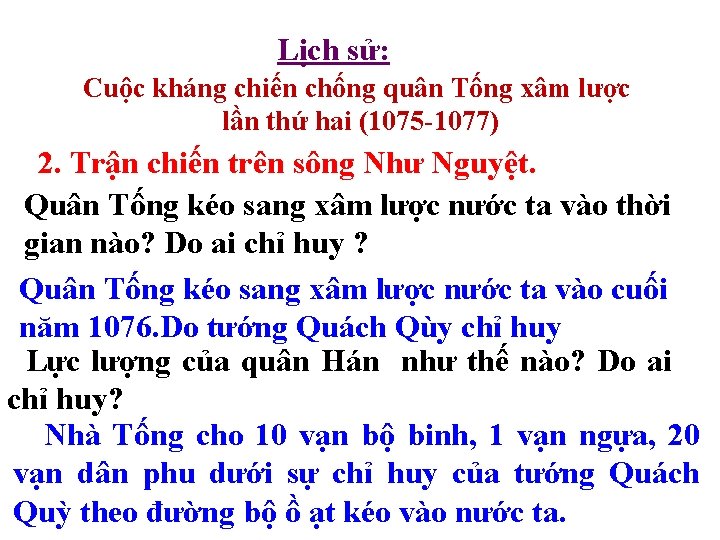 Lịch sử:

Cuộc kháng chiến chống quân Tống xâm lược
lần thứ hai (1075-1077)

2. Trận chiến trên sông Như Nguyệt.

Quân Tống kéo sang xâm lược nước ta vào thời gian nào? Do ai chỉ huy ?

Quân Tống kéo sang xâm lược nước ta vào cuối năm 1076.Do tướng Quách Qùy chỉ huy

Lực lượng của quân Hán như thế nào? Do ai chỉ huy?

Nhà Tống cho 10 vạn bộ binh, 1 vạn ngựa, 20 vạn dân phu dưới sự chỉ huy của tướng Quách Quỳ theo đường bộ ồ ạt kéo vào nước ta.